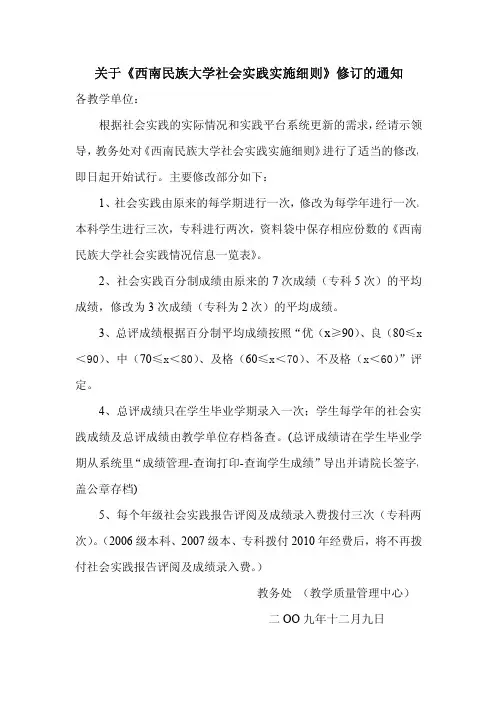 关于《西南民族大学社会实践实施细则》修订的通知

各教学单位：

根据社会实践的实际情况和实践平台系统更新的需求，经请示领导，教务处对《西南民族大学社会实践实施细则》进行了适当的修改，即日起开始试行。主要修改部分如下：

1、社会实践由原来的每学期进行一次，修改为每学年进行一次，本科学生进行三次，专科进行两次，资料袋中保存相应份数的《西南民族大学社会实践情况信息一览表》。

2、社会实践百分制成绩由原来的 7 次成绩（专科 5 次）的平均成绩，修改为 3 次成绩（专科为 2 次）的平均成绩。

3、总评成绩根据百分制平均成绩按照“优（x≥90）、良（80≤x＜90）、中（70≤x＜80）、及格（60≤x＜70）、不及格（x＜60）”评定。

4、总评成绩只在学生毕业学期录入一次；学生每学年的社会实践成绩及总评成绩由教学单位存档备查。(总评成绩请在学生毕业学期从系统里“成绩管理-查询打印-查询学生成绩”导出并请院长签字，盖公章存档)

5、每个年级社会实践报告评阅及成绩录入费拨付三次（专科两次）。（2006 级本科、2007 级本、专科拨付 2010 年经费后，将不再拨付社会实践报告评阅及成绩录入费。）

教务处 （教学质量管理中心）

二 OO 九年十二月九日